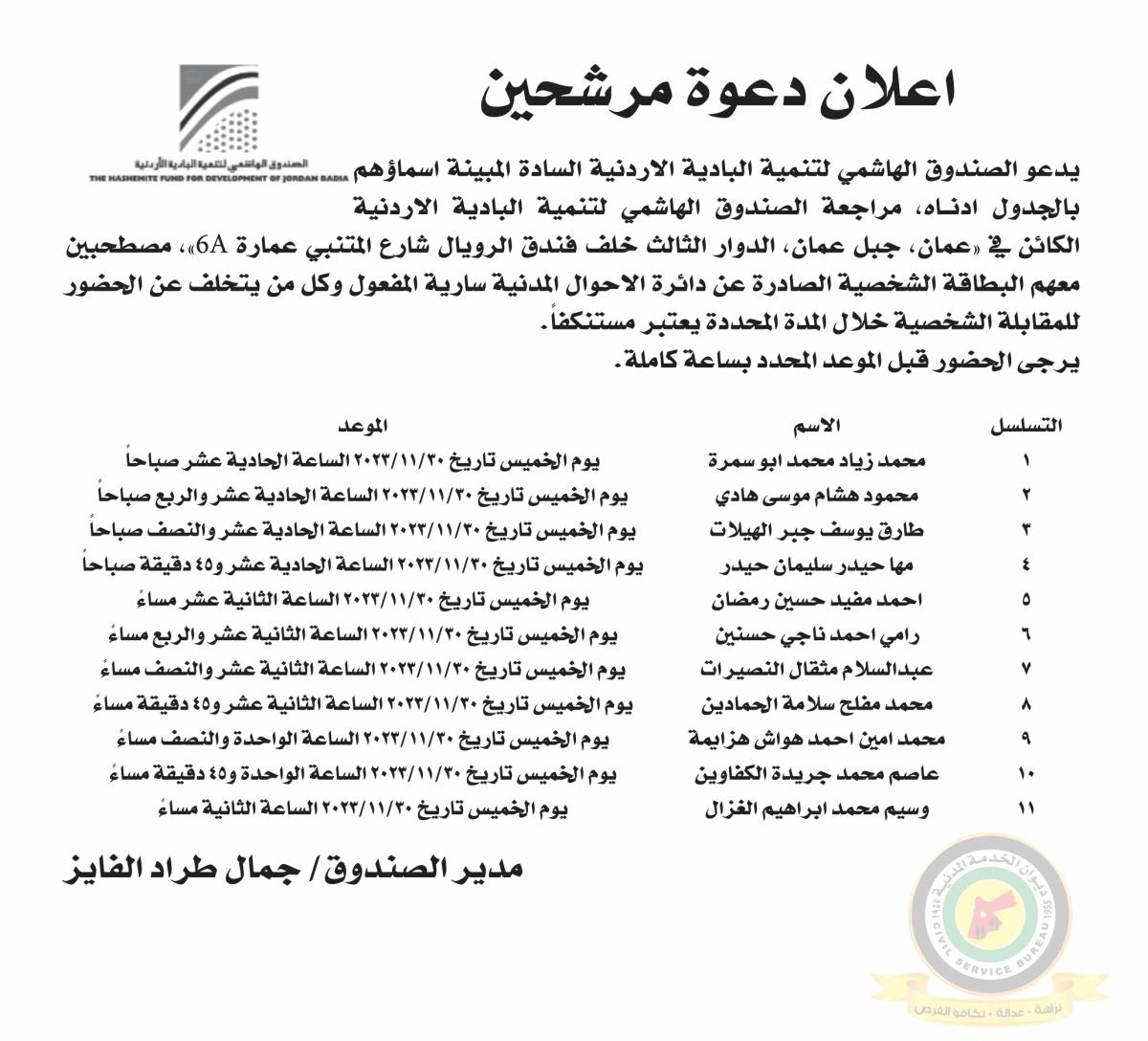 اعلان دعوة مرشحين

الصندوق الهاشمي لتنمية البادية الأردنية
THE HASHEMITE FUND FOR DEVELOPMENT OF JORDAN BADIA

يدعو الصندوق الهاشمي لتنمية البادية الاردنية السادة المبينة اسماؤهم بالجدول ادناه، مراجعة الصندوق الهاشمي لتنمية البادية الاردنية الكائن في «عمان، جبل عمان، الدوار الثالث خلف فندق الرويال شارع المتنبي عمارة 6A»، مصطحبين معهم البطاقة الشخصية الصادرة عن دائرة الاحوال المدنية سارية المفعول وكل من يتخلف عن الحضور للمقابلة الشخصية خلال المدة المحددة يعتبر مستنكفاً.
يرجى الحضور قبل الموعد المحدد بساعة كاملة.

| التسلسل | الاسم | الموعد |
|---|---|---|
| ١ | محمد زياد محمد ابو سمرة | يوم الخميس تاريخ ٢٠٢٣/١١/٣٠ الساعة الحادية عشر صباحاً |
| ٢ | محمود هشام موسى هادي | يوم الخميس تاريخ ٢٠٢٣/١١/٣٠ الساعة الحادية عشر والربع صباحاً |
| ٣ | طارق يوسف جبر الهيلات | يوم الخميس تاريخ ٢٠٢٣/١١/٣٠ الساعة الحادية عشر والنصف صباحاً |
| ٤ | مها حيدر سليمان حيدر | يوم الخميس تاريخ ٢٠٢٣/١١/٣٠ الساعة الحادية عشر و٤٥ دقيقة صباحاً |
| ٥ | احمد مفيد حسين رمضان | يوم الخميس تاريخ ٢٠٢٣/١١/٣٠ الساعة الثانية عشر مساءً |
| ٦ | رامي احمد ناجي حسنين | يوم الخميس تاريخ ٢٠٢٣/١١/٣٠ الساعة الثانية عشر والربع مساءً |
| ٧ | عبدالسلام مثقال النصيرات | يوم الخميس تاريخ ٢٠٢٣/١١/٣٠ الساعة الثانية عشر والنصف مساءً |
| ٨ | محمد مفلح سلامة الحمادين | يوم الخميس تاريخ ٢٠٢٣/١١/٣٠ الساعة الثانية عشر و٤٥ دقيقة مساءً |
| ٩ | محمد امين احمد هواش هزايمة | يوم الخميس تاريخ ٢٠٢٣/١١/٣٠ الساعة الواحدة والنصف مساءً |
| ١٠ | عاصم محمد جريدة الكفاوين | يوم الخميس تاريخ ٢٠٢٣/١١/٣٠ الساعة الواحدة و٤٥ دقيقة مساءً |
| ١١ | وسيم محمد ابراهيم الغزال | يوم الخميس تاريخ ٢٠٢٣/١١/٣٠ الساعة الثانية مساءً |

مدير الصندوق / جمال طراد الفايز

ديوان الخدمة المدنية
CIVIL SERVICE BUREAU 1955
نزاهة • عدالة • تكافؤ الفرص